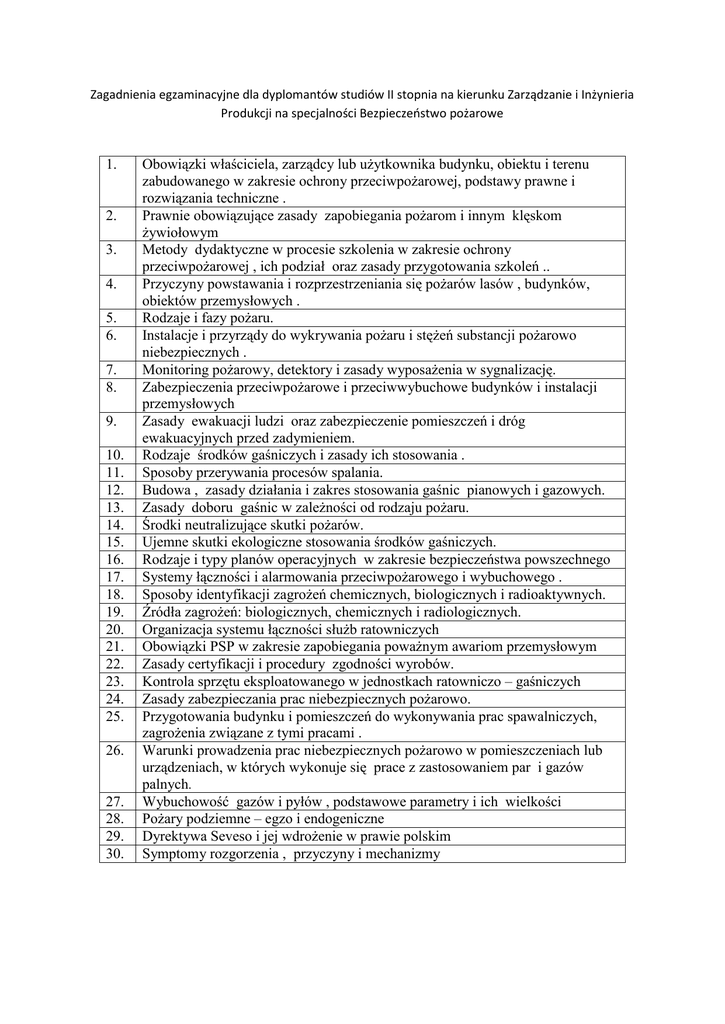 Zagadnienia egzaminacyjne dla dyplomantów studiów II stopnia na kierunku Zarządzanie i Inżynieria Produkcji na specjalności Bezpieczeństwo pożarowe

| | |
|---|---|
| 1. | Obowiązki właściciela, zarządcy lub użytkownika budynku, obiektu i terenu zabudowanego w zakresie ochrony przeciwpożarowej, podstawy prawne i rozwiązania techniczne . |
| 2. | Prawnie obowiązujące zasady zapobiegania pożarom i innym klęskom żywiołowym |
| 3. | Metody dydaktyczne w procesie szkolenia w zakresie ochrony przeciwpożarowej , ich podział oraz zasady przygotowania szkoleń .. |
| 4. | Przyczyny powstawania i rozprzestrzeniania się pożarów lasów , budynków, obiektów przemysłowych . |
| 5. | Rodzaje i fazy pożaru. |
| 6. | Instalacje i przyrządy do wykrywania pożaru i stężeń substancji pożarowo niebezpiecznych . |
| 7. | Monitoring pożarowy, detektory i zasady wyposażenia w sygnalizację. |
| 8. | Zabezpieczenia przeciwpożarowe i przeciwwybuchowe budynków i instalacji przemysłowych |
| 9. | Zasady ewakuacji ludzi oraz zabezpieczenie pomieszczeń i dróg ewakuacyjnych przed zadymieniem. |
| 10. | Rodzaje środków gaśniczych i zasady ich stosowania . |
| 11. | Sposoby przerywania procesów spalania. |
| 12. | Budowa , zasady działania i zakres stosowania gaśnic pianowych i gazowych. |
| 13. | Zasady doboru gaśnic w zależności od rodzaju pożaru. |
| 14. | Środki neutralizujące skutki pożarów. |
| 15. | Ujemne skutki ekologiczne stosowania środków gaśniczych. |
| 16. | Rodzaje i typy planów operacyjnych w zakresie bezpieczeństwa powszechnego |
| 17. | Systemy łączności i alarmowania przeciwpożarowego i wybuchowego . |
| 18. | Sposoby identyfikacji zagrożeń chemicznych, biologicznych i radioaktywnych. |
| 19. | Źródła zagrożeń: biologicznych, chemicznych i radiologicznych. |
| 20. | Organizacja systemu łączności służb ratowniczych |
| 21. | Obowiązki PSP w zakresie zapobiegania poważnym awariom przemysłowym |
| 22. | Zasady certyfikacji i procedury zgodności wyrobów. |
| 23. | Kontrola sprzętu eksploatowanego w jednostkach ratowniczo – gaśniczych |
| 24. | Zasady zabezpieczania prac niebezpiecznych pożarowo. |
| 25. | Przygotowania budynku i pomieszczeń do wykonywania prac spawalniczych, zagrożenia związane z tymi pracami . |
| 26. | Warunki prowadzenia prac niebezpiecznych pożarowo w pomieszczeniach lub urządzeniach, w których wykonuje się prace z zastosowaniem par i gazów palnych. |
| 27. | Wybuchowość gazów i pyłów , podstawowe parametry i ich wielkości |
| 28. | Pożary podziemne – egzo i endogeniczne |
| 29. | Dyrektywa Seveso i jej wdrożenie w prawie polskim |
| 30. | Symptomy rozgorzenia , przyczyny i mechanizmy |